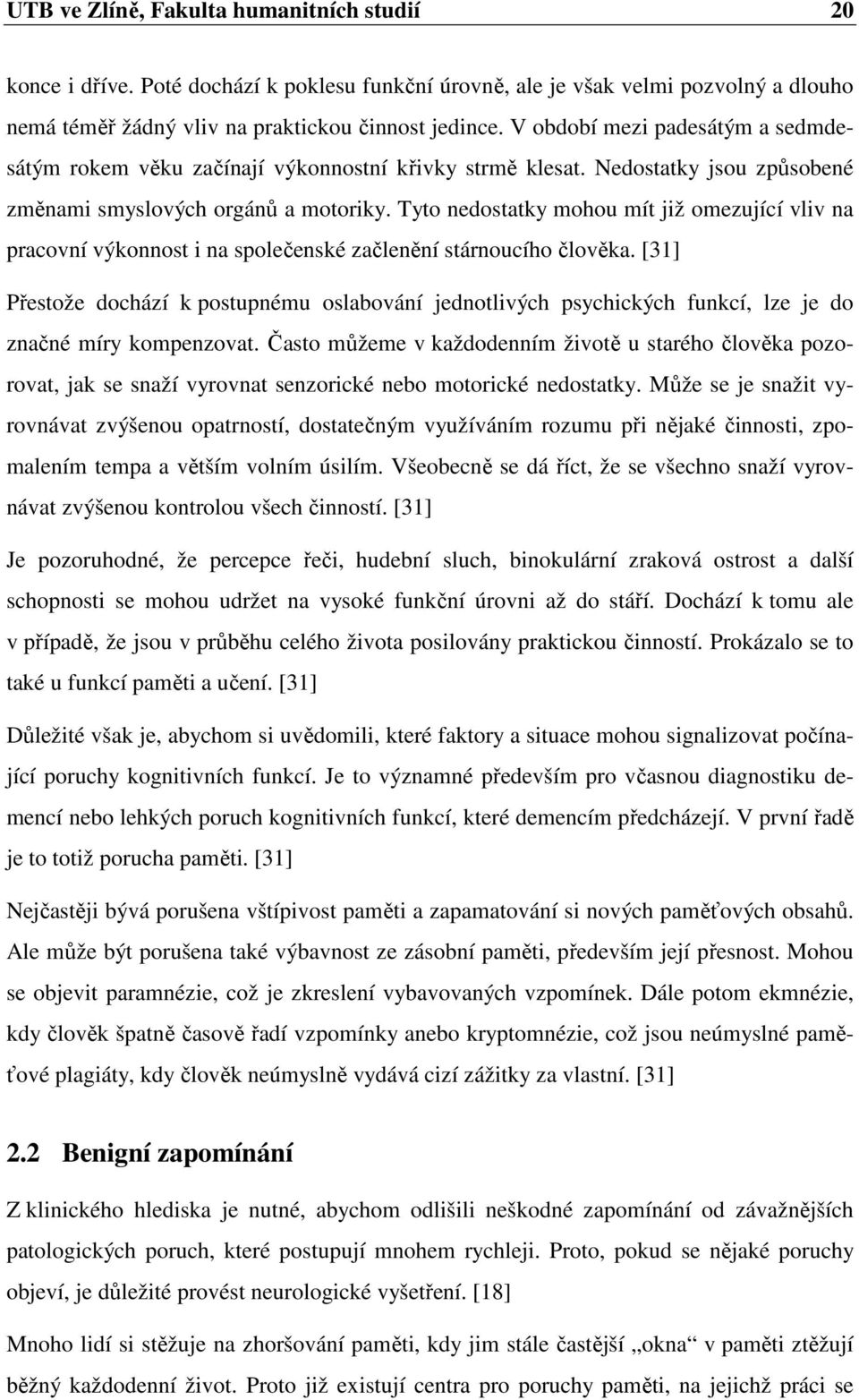 UTB ve Zlíně, Fakulta humanitních studií 20

konce i dříve. Poté dochází k poklesu funkční úrovně, ale je však velmi pozvolný a dlouho nemá téměř žádný vliv na praktickou činnost jedince. V období mezi padesátým a sedmdesátým rokem věku začínají výkonnostní křivky strmě klesat. Nedostatky jsou způsobené změnami smyslových orgánů a motoriky. Tyto nedostatky mohou mít již omezující vliv na pracovní výkonnost i na společenské začlenění stárnoucího člověka. [31]

Přestože dochází k postupnému oslabování jednotlivých psychických funkcí, lze je do značné míry kompenzovat. Často můžeme v každodenním životě u starého člověka pozorovat, jak se snaží vyrovnat senzorické nebo motorické nedostatky. Může se je snažit vyrovnávat zvýšenou opatrností, dostatečným využíváním rozumu při nějaké činnosti, zpomalením tempa a větším volním úsilím. Všeobecně se dá říct, že se všechno snaží vyrovnávat zvýšenou kontrolou všech činností. [31]

Je pozoruhodné, že percepce řeči, hudební sluch, binokulární zraková ostrost a další schopnosti se mohou udržet na vysoké funkční úrovni až do stáří. Dochází k tomu ale v případě, že jsou v průběhu celého života posilovány praktickou činností. Prokázalo se to také u funkcí paměti a učení. [31]

Důležité však je, abychom si uvědomili, které faktory a situace mohou signalizovat počínající poruchy kognitivních funkcí. Je to významné především pro včasnou diagnostiku demencí nebo lehkých poruch kognitivních funkcí, které demencím předcházejí. V první řadě je to totiž porucha paměti. [31]

Nejčastěji bývá porušena vštípivost paměti a zapamatování si nových paměťových obsahů. Ale může být porušena také výbavnost ze zásobní paměti, především její přesnost. Mohou se objevit paramnézie, což je zkreslení vybavovaných vzpomínek. Dále potom ekmnézie, kdy člověk špatně časově řadí vzpomínky anebo kryptomnézie, což jsou neúmyslné paměťové plagiáty, kdy člověk neúmyslně vydává cizí zážitky za vlastní. [31]

2.2 Benigní zapomínání

Z klinického hlediska je nutné, abychom odlišili neškodné zapomínání od závažnějších patologických poruch, které postupují mnohem rychleji. Proto, pokud se nějaké poruchy objeví, je důležité provést neurologické vyšetření. [18]

Mnoho lidí si stěžuje na zhoršování paměti, kdy jim stále častější „okna“ v paměti ztěžují běžný každodenní život. Proto již existují centra pro poruchy paměti, na jejichž práci se